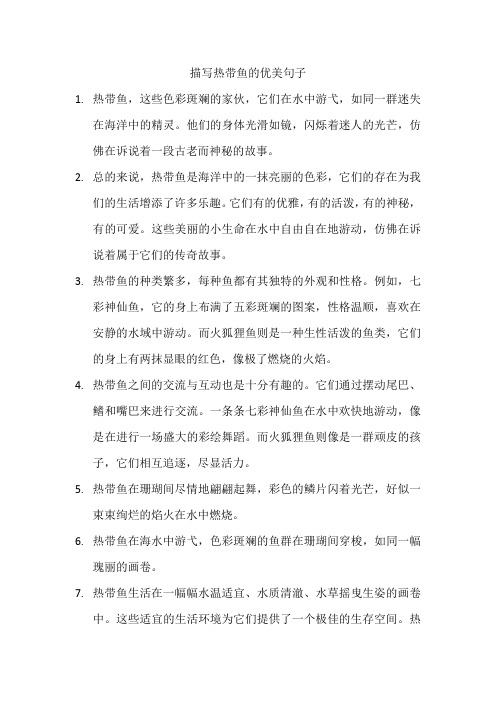 描写热带鱼的优美句子

1. 热带鱼，这些色彩斑斓的家伙，它们在水中游弋，如同一群迷失在海洋中的精灵。他们的身体光滑如镜，闪烁着迷人的光芒，仿佛在诉说着一段古老而神秘的故事。

2. 总的来说，热带鱼是海洋中的一抹亮丽的色彩，它们的存在为我们的生活增添了许多乐趣。它们有的优雅，有的活泼，有的神秘，有的可爱。这些美丽的小生命在水中自由自在地游动，仿佛在诉说着属于它们的传奇故事。

3. 热带鱼的种类繁多，每种鱼都有其独特的外观和性格。例如，七彩神仙鱼，它的身上布满了五彩斑斓的图案，性格温顺，喜欢在安静的水域中游动。而火狐狸鱼则是一种生性活泼的鱼类，它们的身上有两抹显眼的红色，像极了燃烧的火焰。

4. 热带鱼之间的交流与互动也是十分有趣的。它们通过摆动尾巴、鳍和嘴巴来进行交流。一条条七彩神仙鱼在水中欢快地游动，像是在进行一场盛大的彩绘舞蹈。而火狐狸鱼则像是一群顽皮的孩子，它们相互追逐，尽显活力。

5. 热带鱼在珊瑚间尽情地翩翩起舞，彩色的鳞片闪着光芒，好似一束束绚烂的焰火在水中燃烧。

6. 热带鱼在海水中游弋，色彩斑斓的鱼群在珊瑚间穿梭，如同一幅瑰丽的画卷。

7. 热带鱼生活在一幅幅水温适宜、水质清澈、水草摇曳生姿的画卷中。这些适宜的生活环境为它们提供了一个极佳的生存空间。热